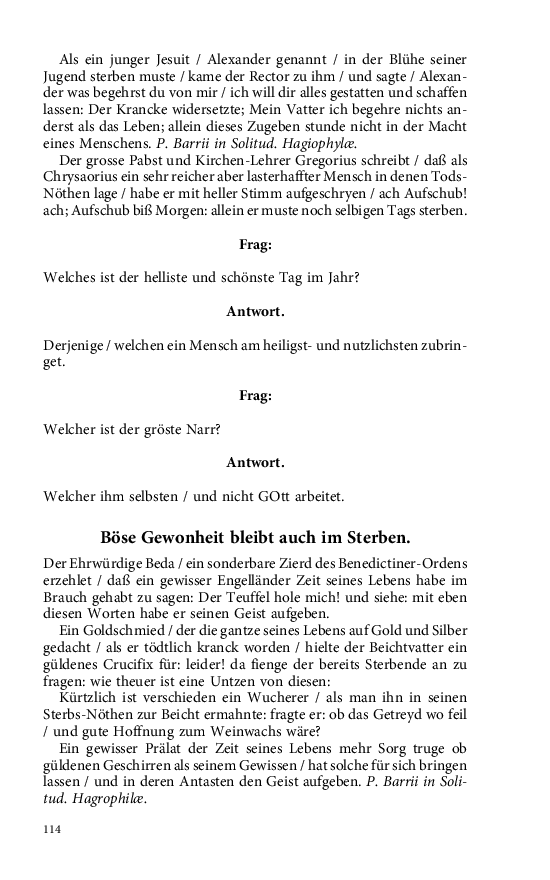 Als ein junger Jesuit / Alexander genannt / in der Blühe seiner Jugend sterben muste / kame der Rector zu ihm / und sagte / Alexander was begehrst du von mir / ich will dir alles gestatten und schaffen lassen: Der Krancke widersetzte; Mein Vatter ich begehre nichts anderst als das Leben; allein dieses Zugeben stunde nicht in der Macht eines Menschens. P. Barrii in Solitud. Hagiophylæ.

Der grosse Pabst und Kirchen-Lehrer Gregorius schreibt / daß als Chrysaorius ein sehr reicher aber lasterhaffter Mensch in denen Tods-Nöthen lage / habe er mit heller Stimm aufgeschryen / ach Aufschub! ach; Aufschub biß Morgen: allein er muste noch selbigen Tags sterben.

Frag:

Welches ist der helliste und schönste Tag im Jahr?

Antwort.

Derjenige / welchen ein Mensch am heiligst- und nutzlichsten zubringet.

Frag:

Welcher ist der gröste Narr?

Antwort.

Welcher ihm selbsten / und nicht GOtt arbeitet.

Böse Gewonheit bleibt auch im Sterben.

Der Ehrwürdige Beda / ein sonderbare Zierd des Benedictiner-Ordens erzehlet / daß ein gewisser Engelländer Zeit seines Lebens habe im Brauch gehabt zu sagen: Der Teuffel hole mich! und siehe: mit eben diesen Worten habe er seinen Geist aufgeben.

Ein Goldschmied / der die gantze seines Lebens auf Gold und Silber gedacht / als er tödtlich kranck worden / hielte der Beichtvatter ein güldenes Crucifix für: leider! da fienge der bereits Sterbende an zu fragen: wie theuer ist eine Untzen von diesen:

Kürtzlich ist verschieden ein Wucherer / als man ihn in seinen Sterbs-Nöthen zur Beicht ermahnte: fragte er: ob das Getreyd wo feil / und gute Hoffnung zum Weinwachs wäre?

Ein gewisser Prälat der Zeit seines Lebens mehr Sorg truge ob güldenen Geschirren als seinem Gewissen / hat solche für sich bringen lassen / und in deren Antasten den Geist aufgeben. P. Barrii in Solitud. Hagrophilæ.

114